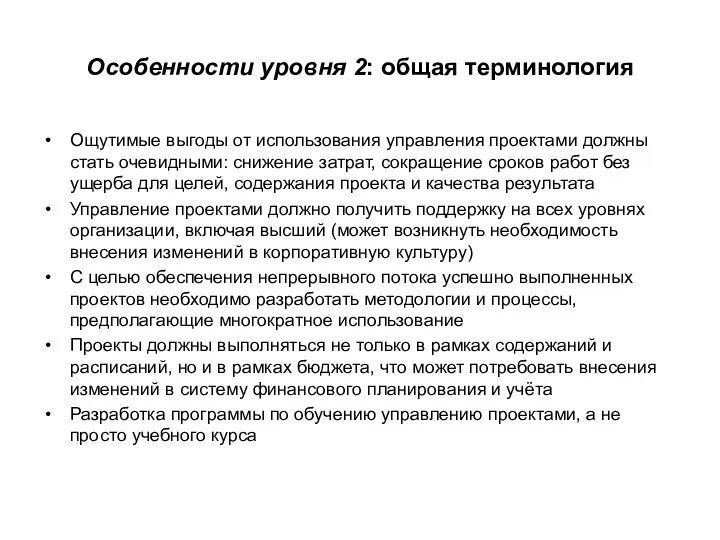 Особенности уровня 2: общая терминология

• Ощутимые выгоды от использования управления проектами должны стать очевидными: снижение затрат, сокращение сроков работ без ущерба для целей, содержания проекта и качества результата
• Управление проектами должно получить поддержку на всех уровнях организации, включая высший (может возникнуть необходимость внесения изменений в корпоративную культуру)
• С целью обеспечения непрерывного потока успешно выполненных проектов необходимо разработать методологии и процессы, предполагающие многократное использование
• Проекты должны выполняться не только в рамках содержаний и расписаний, но и в рамках бюджета, что может потребовать внесения изменений в систему финансового планирования и учёта
• Разработка программы по обучению управлению проектами, а не просто учебного курса